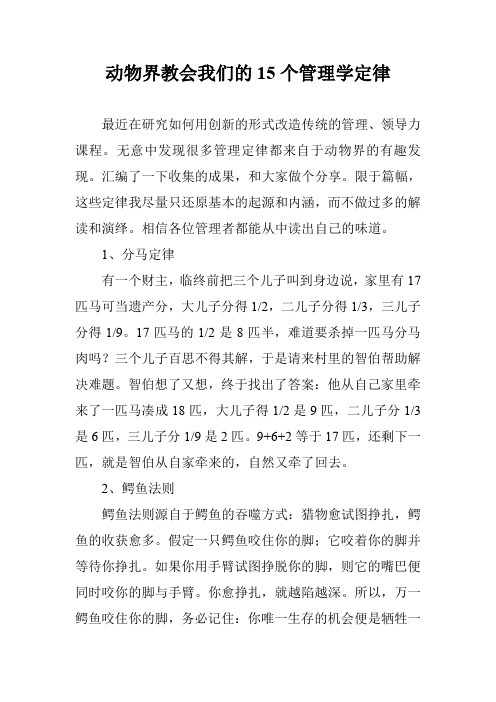 动物界教会我们的 15 个管理学定律

最近在研究如何用创新的形式改造传统的管理、领导力课程。无意中发现很多管理定律都来自于动物界的有趣发现。汇编了一下收集的成果，和大家做个分享。限于篇幅，这些定律我尽量只还原基本的起源和内涵，而不做过多的解读和演绎。相信各位管理者都能从中读出自己的味道。

1、分马定律

有一个财主，临终前把三个儿子叫到身边说，家里有 17 匹马可当遗产分，大儿子分得 1/2，二儿子分得 1/3，三儿子分得 1/9。17 匹马的 1/2 是 8 匹半，难道要杀掉一匹马分马肉吗？三个儿子百思不得其解，于是请来村里的智伯帮助解决难题。智伯想了又想，终于找出了答案：他从自己家里牵来了一匹马凑成 18 匹，大儿子得 1/2 是 9 匹，二儿子分 1/3 是 6 匹，三儿子分 1/9 是 2 匹。9+6+2 等于 17 匹，还剩下一匹，就是智伯从自家牵来的，自然又牵了回去。

2、鳄鱼法则

鳄鱼法则源自于鳄鱼的吞噬方式：猎物愈试图挣扎，鳄鱼的收获愈多。假定一只鳄鱼咬住你的脚；它咬着你的脚并等待你挣扎。如果你用手臂试图挣脱你的脚，则它的嘴巴便同时咬你的脚与手臂。你愈挣扎，就越陷越深。所以，万一鳄鱼咬住你的脚，务必记住：你唯一生存的机会便是牺牲一